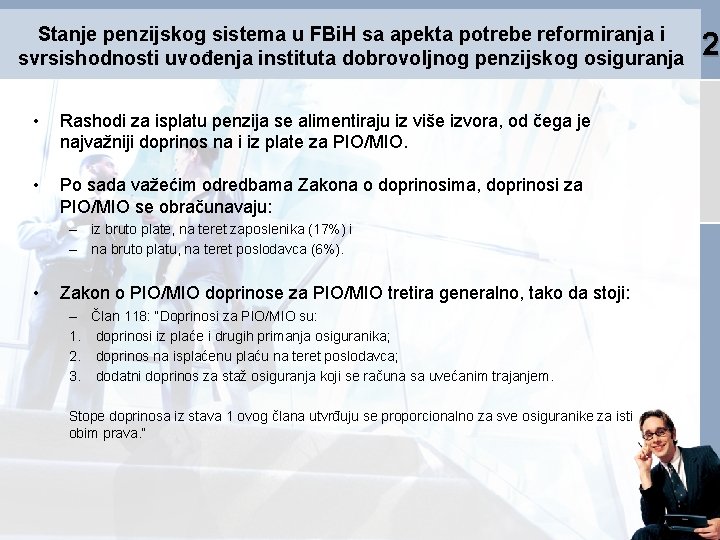 Stanje penzijskog sistema u FBiH sa apekta potrebe reformiranja i svrsishodnosti uvođenja instituta dobrovoljnog penzijskog osiguranja

2

• Rashodi za isplatu penzija se alimentiraju iz više izvora, od čega je najvažniji doprinos na i iz plate za PIO/MIO.

• Po sada važećim odredbama Zakona o doprinosima, doprinosi za PIO/MIO se obračunavaju:
– iz bruto plate, na teret zaposlenika (17%) i
– na bruto platu, na teret poslodavca (6%).

• Zakon o PIO/MIO doprinose za PIO/MIO tretira generalno, tako da stoji:
– Član 118: "Doprinosi za PIO/MIO su:
1. doprinosi iz plaće i drugih primanja osiguranika;
2. doprinos na isplaćenu plaću na teret poslodavca;
3. dodatni doprinos za staž osiguranja koji se računa sa uvećanim trajanjem.

Stope doprinosa iz stava 1 ovog člana utvrđuju se proporcionalno za sve osiguranike za isti obim prava."